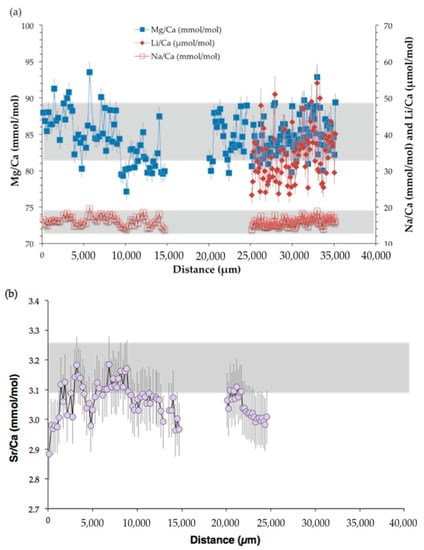 (a)

Mg/Ca (mmol/mol)
Li/Ca (µmol/mol)
Na/Ca (mmol/mol)

Mg/Ca (mmol/mol)

100
95
90
85
80
75
70

Na/Ca (mmol/mol) and Li/Ca (µmol/mol)

70
60
50
40
30
20
10

0 5,000 10,000 15,000 20,000 25,000 30,000 35,000 40,000

Distance (µm)

(b)

Sr/Ca (mmol/mol)

3.4
3.3
3.2
3.1
3.0
2.9
2.8
2.7

0 5,000 10,000 15,000 20,000 25,000 30,000 35,000 40,000

Distance (µm)